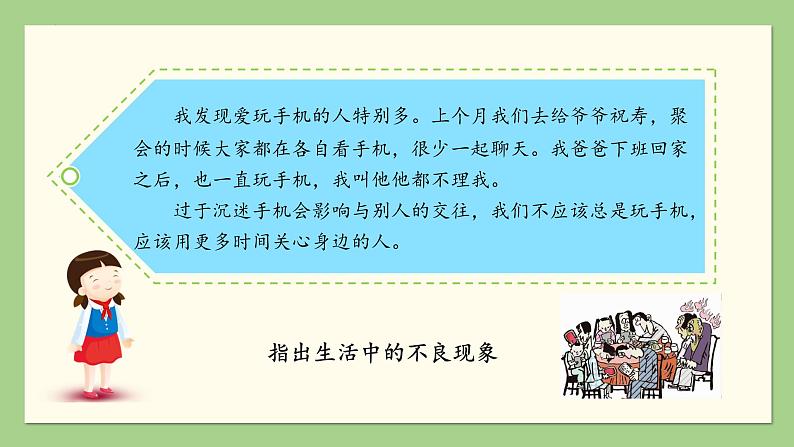 我发现爱玩手机的人特别多。上个月我们去给爷爷祝寿，聚会的时候大家都在各自看手机，很少一起聊天。我爸爸下班回家之后，也一直玩手机，我叫他他都不理我。

过于沉迷手机会影响与别人的交往，我们不应该总是玩手机，应该用更多时间关心身边的人。

指出生活中的不良现象